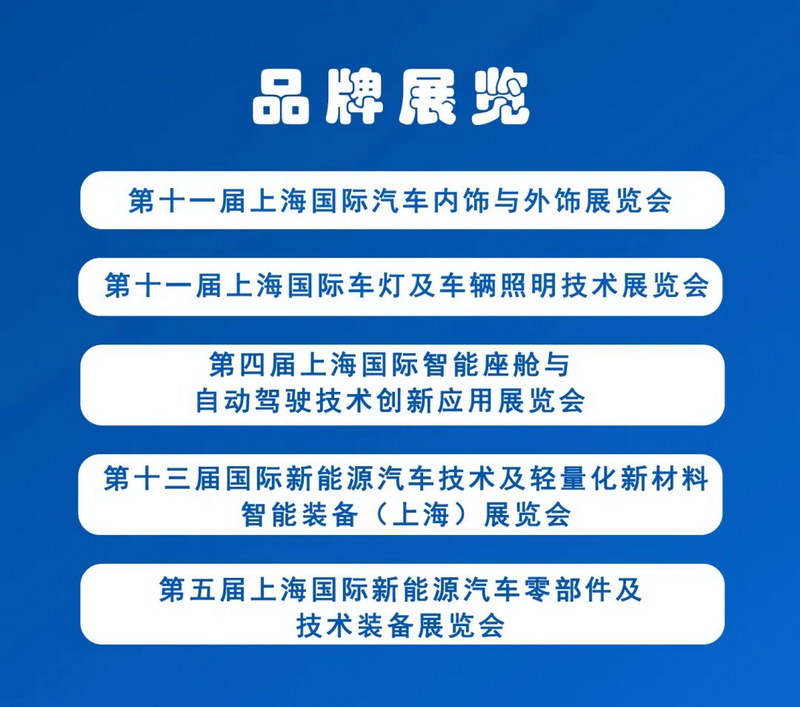 品牌展览

第十一届上海国际汽车内饰与外饰展览会

第十一届上海国际车灯及车辆照明技术展览会

第四届上海国际智能座舱与
自动驾驶技术创新应用展览会

第十三届国际新能源汽车技术及轻量化新材料
智能装备（上海）展览会

第五届上海国际新能源汽车零部件及
技术装备展览会